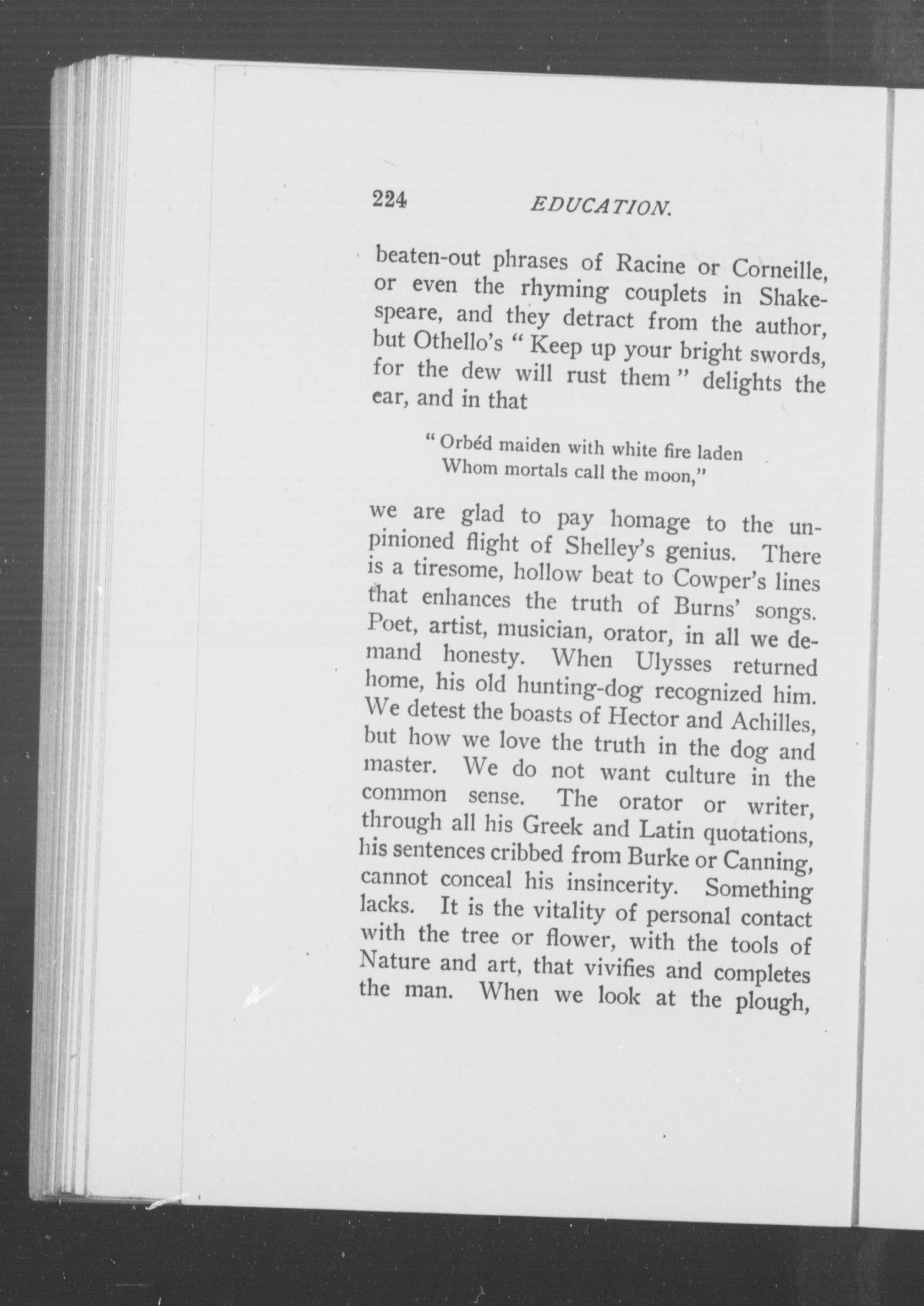 224 EDUCATION.

beaten-out phrases of Racine or Corneille, or even the rhyming couplets in Shakespeare, and they detract from the author, but Othello's " Keep up your bright swords, for the dew will rust them " delights the ear, and in that

" Orbéd maiden with white fire laden
Whom mortals call the moon,"

we are glad to pay homage to the unpinioned flight of Shelley's genius. There is a tiresome, hollow beat to Cowper's lines that enhances the truth of Burns' songs. Poet, artist, musician, orator, in all we demand honesty. When Ulysses returned home, his old hunting-dog recognized him. We detest the boasts of Hector and Achilles, but how we love the truth in the dog and master. We do not want culture in the common sense. The orator or writer, through all his Greek and Latin quotations, his sentences cribbed from Burke or Canning, cannot conceal his insincerity. Something lacks. It is the vitality of personal contact with the tree or flower, with the tools of Nature and art, that vivifies and completes the man. When we look at the plough,